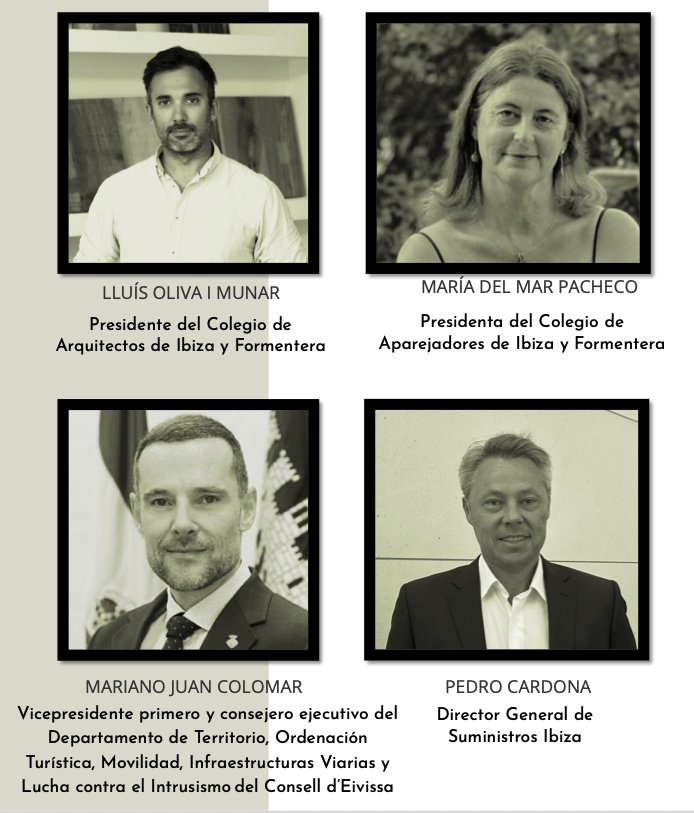 LLUÍS OLIVA I MUNAR

Presidente del Colegio de Arquitectos de Ibiza y Formentera

MARÍA DEL MAR PACHECO

Presidenta del Colegio de Aparejadores de Ibiza y Formentera

MARIANO JUAN COLOMAR

Vicepresidente primero y consejero ejecutivo del Departamento de Territorio, Ordenación Turística, Movilidad, Infraestructuras Viarias y Lucha contra el Intrusismo del Consell d'Eivissa

PEDRO CARDONA

Director General de Suministros Ibiza